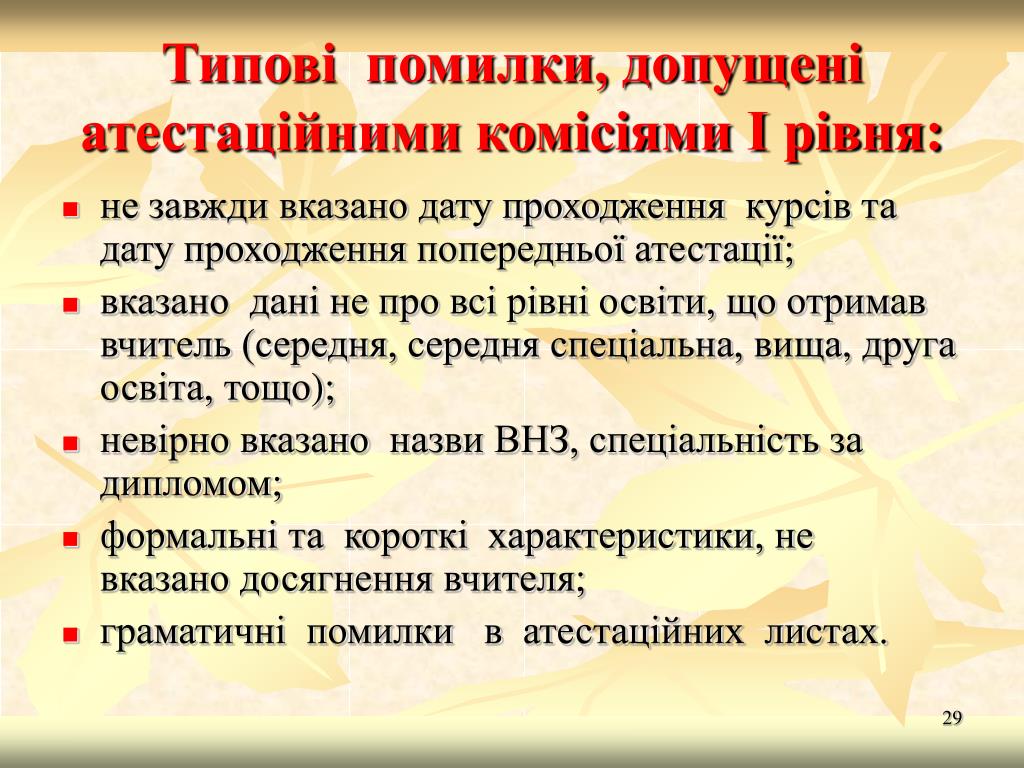 Типові помилки, допущені атестаційними комісіями І рівня:

- не завжди вказано дату проходження курсів та дату проходження попередньої атестації;
- вказано дані не про всі рівні освіти, що отримав вчитель (середня, середня спеціальна, вища, друга освіта, тощо);
- невірно вказано назви ВНЗ, спеціальність за дипломом;
- формальні та короткі характеристики, не вказано досягнення вчителя;
- граматичні помилки в атестаційних листах.

29